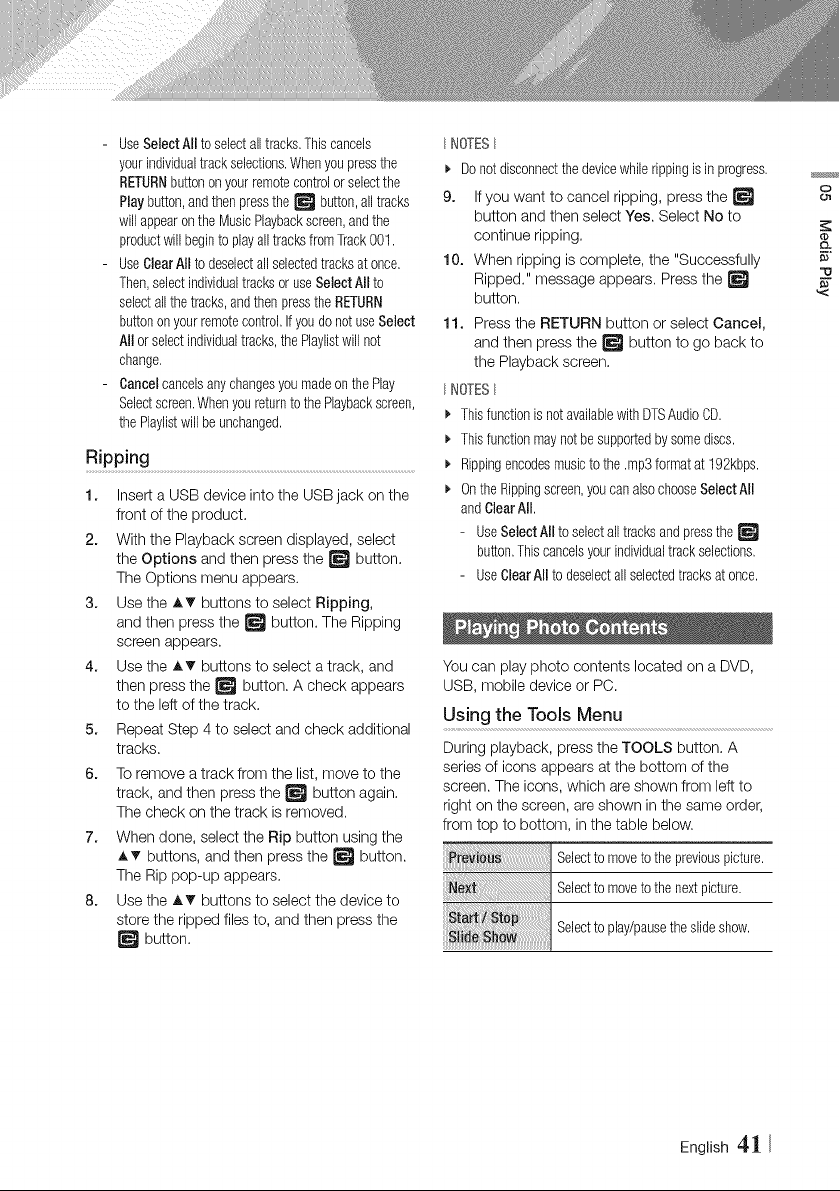 - Use Select All to select all tracks. This cancels your individual track selections. When you press the RETURN button on your remote control or select the Play button, and then press the button, all tracks will appear on the Music Playback screen, and the product will begin to play all tracks from Track 001.

- Use Clear All to deselect all selected tracks at once. Then, select individual tracks or use Select All to select all the tracks, and then press the RETURN button on your remote control. If you do not use Select All or select individual tracks, the Playlist will not change.

- Cancel cancels any changes you made on the Play Select screen. When you return to the Playback screen, the Playlist will be unchanged.

Ripping

1. Insert a USB device into the USB jack on the front of the product.

2. With the Playback screen displayed, select the Options and then press the button. The Options menu appears.

3. Use the ▲▼ buttons to select Ripping, and then press the button. The Ripping screen appears.

4. Use the ▲▼ buttons to select a track, and then press the button. A check appears to the left of the track.

5. Repeat Step 4 to select and check additional tracks.

6. To remove a track from the list, move to the track, and then press the button again. The check on the track is removed.

7. When done, select the Rip button using the ▲▼ buttons, and then press the button. The Rip pop-up appears.

8. Use the ▲▼ buttons to select the device to store the ripped files to, and then press the button.

| NOTES |

▶ Do not disconnect the device while ripping is in progress.

9. If you want to cancel ripping, press the button and then select Yes. Select No to continue ripping.

10. When ripping is complete, the "Successfully Ripped." message appears. Press the button.

11. Press the RETURN button or select Cancel, and then press the button to go back to the Playback screen.

| NOTES |

▶ This function is not available with DTS Audio CD.

▶ This function may not be supported by some discs.

▶ Ripping encodes music to the .mp3 format at 192kbps.

▶ On the Ripping screen, you can also choose Select All and Clear All.

- Use Select All to select all tracks and press the button. This cancels your individual track selections.

- Use Clear All to deselect all selected tracks at once.

Playing Photo Contents

You can play photo contents located on a DVD, USB, mobile device or PC.

Using the Tools Menu

During playback, press the TOOLS button. A series of icons appears at the bottom of the screen. The icons, which are shown from left to right on the screen, are shown in the same order, from top to bottom, in the table below.

| Previous | Select to move to the previous picture. |
|---|---|
| Next | Select to move to the next picture. |
| Start / Stop Slide Show | Select to play/pause the slide show. |

05 Media Play

English 41